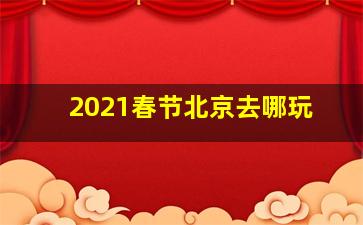 2021春节北京去哪玩